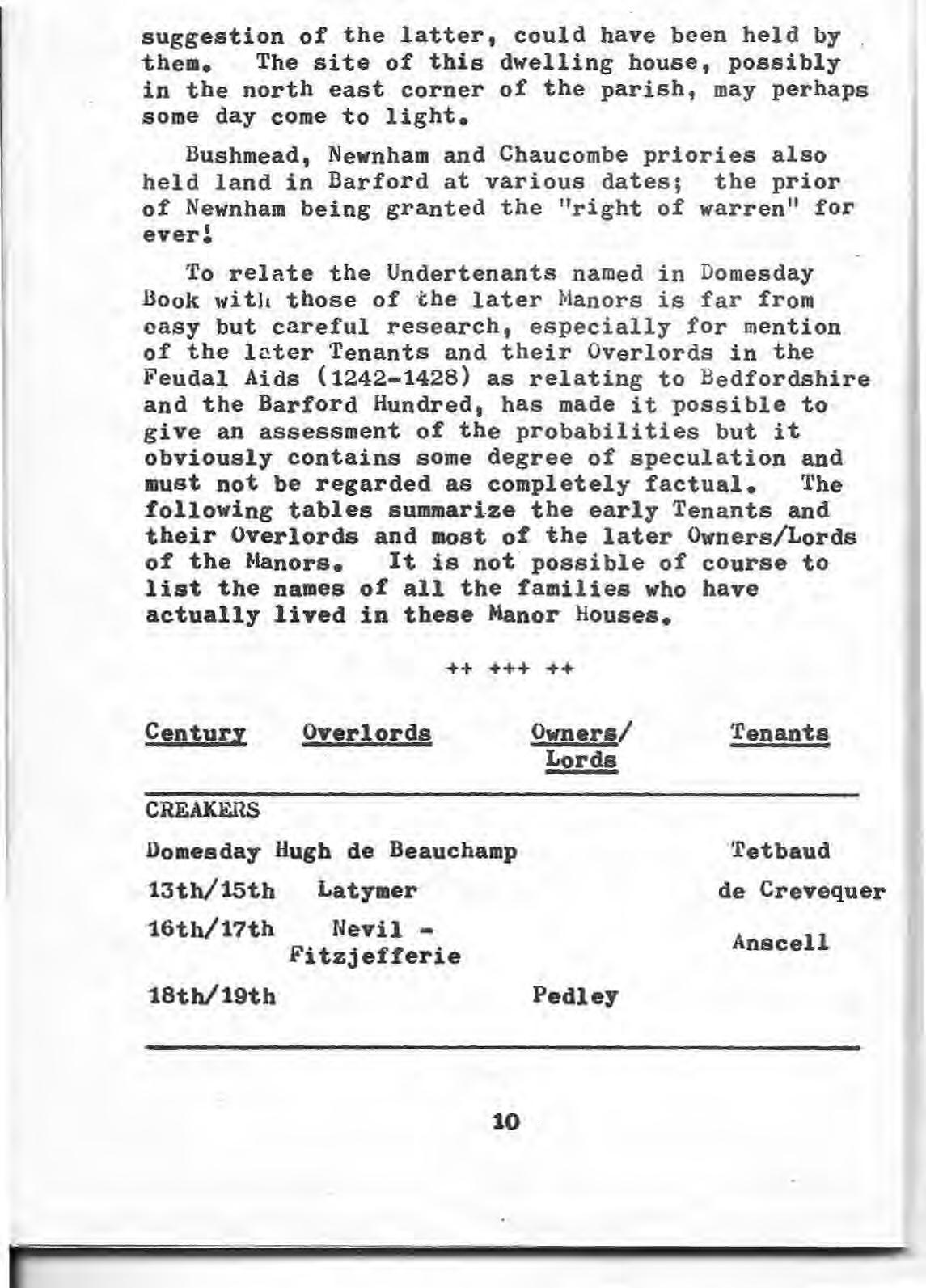 suggestion of the latter, could have been held by them. The site of this dwelling house, possibly in the north east corner of the parish, may perhaps some day come to light.

Bushmead, Newnham and Chaucombe priories also held land in Barford at various dates; the prior of Newnham being granted the "right of warren" for ever!

To relate the Undertenants named in Domesday Book with those of the later Manors is far from easy but careful research, especially for mention of the later Tenants and their Overlords in the Feudal Aids (1242-1428) as relating to Bedfordshire and the Barford Hundred, has made it possible to give an assessment of the probabilities but it obviously contains some degree of speculation and must not be regarded as completely factual. The following tables summarize the early Tenants and their Overlords and most of the later Owners/Lords of the Manors. It is not possible of course to list the names of all the families who have actually lived in these Manor Houses.

++ +++ ++

| Century | Overlords | Owners/ Lords | Tenants |
|---|---|---|---|
| CREAKERS | | | |
| Domesday | Hugh de Beauchamp | | Tetbaud |
| 13th/15th | Latymer | | de Crevequer |
| 16th/17th | Nevil - Fitzjefferie | | Anscell |
| 18th/19th | | Pedley | |

10